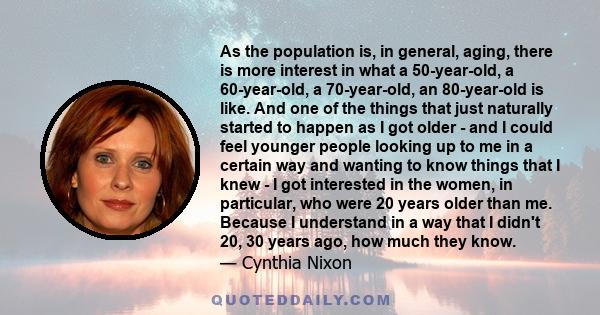 As the population is, in general, aging, there is more interest in what a 50-year-old, a 60-year-old, a 70-year-old, an 80-year-old is like. And one of the things that just naturally started to happen as I got older - and I could feel younger people looking up to me in a certain way and wanting to know things that I knew - I got interested in the women, in particular, who were 20 years older than me. Because I understand in a way that I didn't 20, 30 years ago, how much they know.
— Cynthia Nixon

QUOTEDDAILY.COM